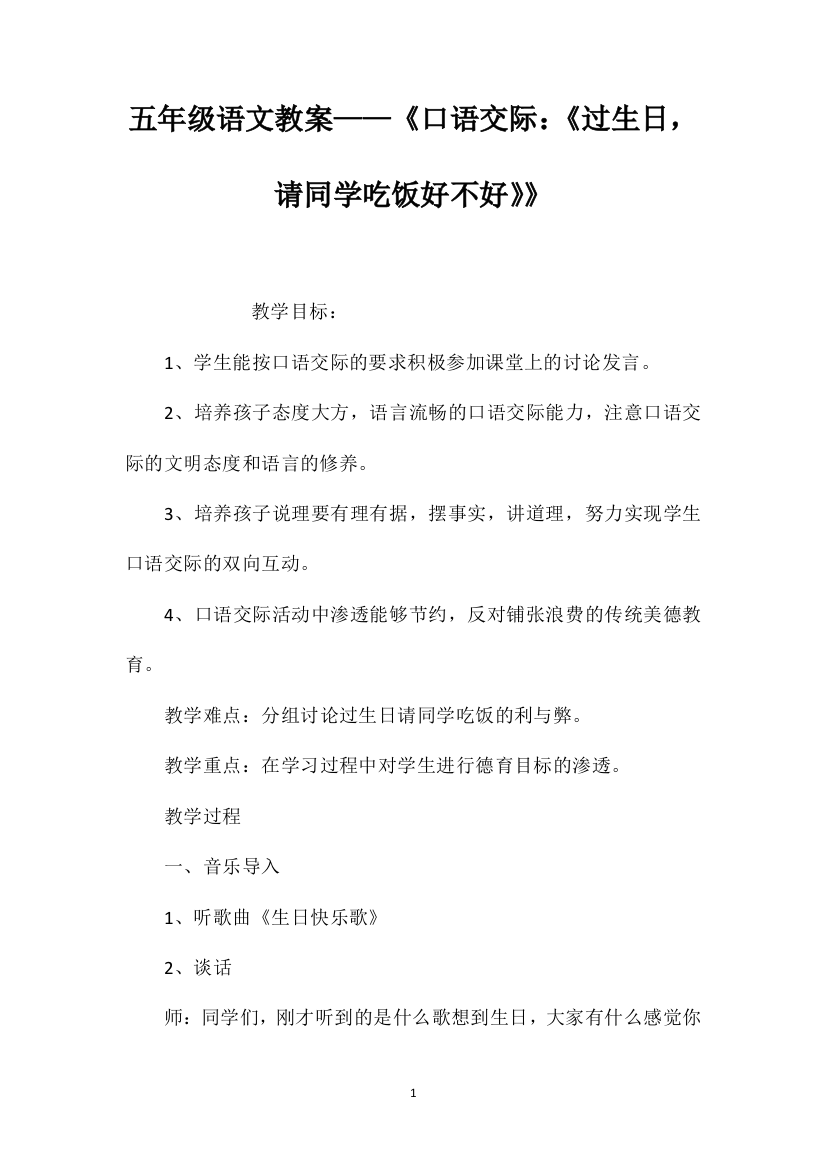 五年级语文教案——《口语交际：《过生日，请同学吃饭好不好》》

教学目标：

1、学生能按口语交际的要求积极参加课堂上的讨论发言。

2、培养孩子态度大方，语言流畅的口语交际能力，注意口语交际的文明态度和语言的修养。

3、培养孩子说理要有理有据，摆事实，讲道理，努力实现学生口语交际的双向互动。

4、口语交际活动中渗透能够节约，反对铺张浪费的传统美德教育。

教学难点：分组讨论过生日请同学吃饭的利与弊。

教学重点：在学习过程中对学生进行德育目标的渗透。

教学过程

一、音乐导入

1、听歌曲《生日快乐歌》

2、谈话

师：同学们，刚才听到的是什么歌想到生日，大家有什么感觉你

1